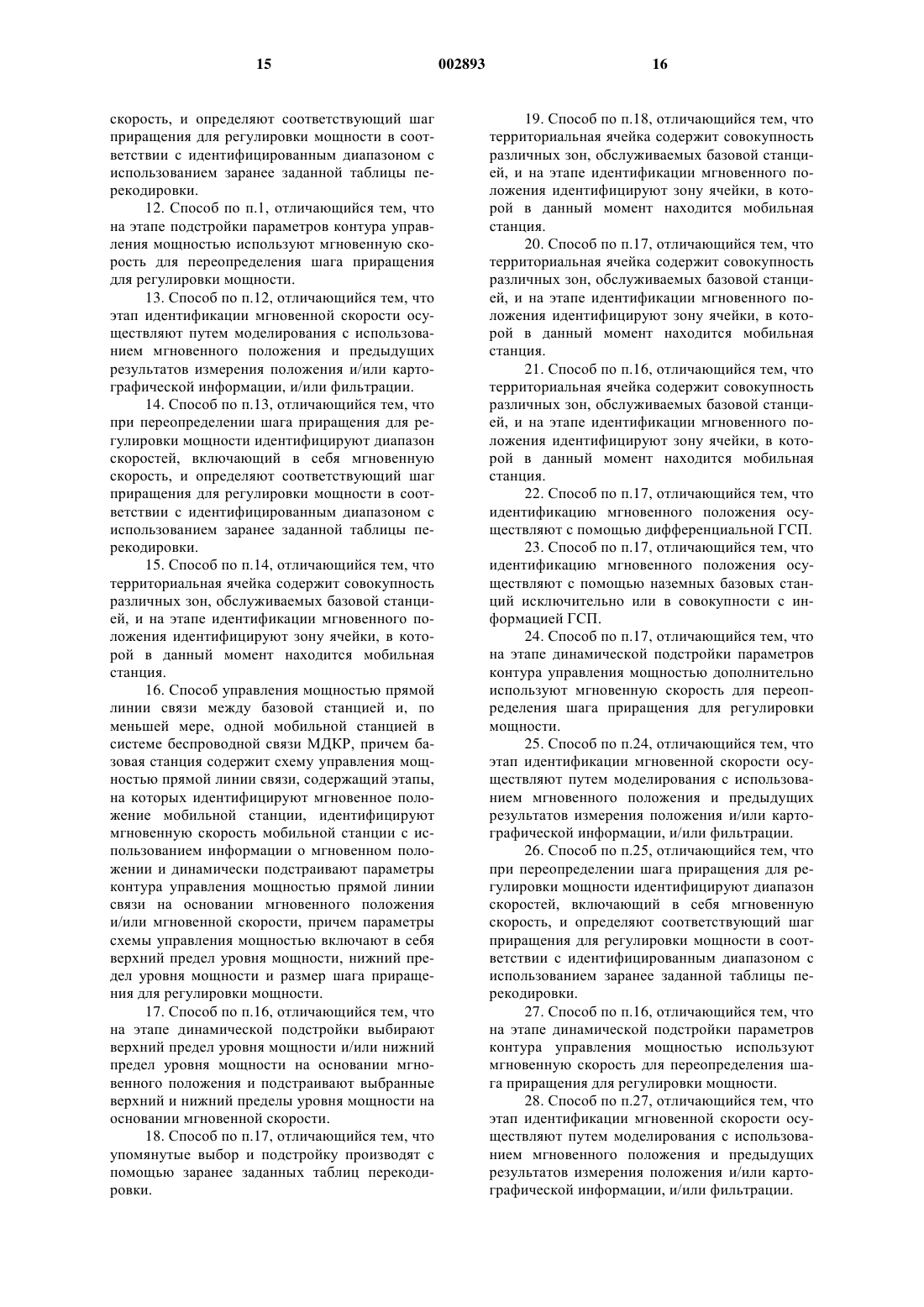 15 002893 16

скорость, и определяют соответствующий шаг приращения для регулировки мощности в соответствии с идентифицированным диапазоном с использованием заранее заданной таблицы перекодировки.

12. Способ по п.1, отличающийся тем, что на этапе подстройки параметров контура управления мощностью используют мгновенную скорость для переопределения шага приращения для регулировки мощности.

13. Способ по п.12, отличающийся тем, что этап идентификации мгновенной скорости осуществляют путем моделирования с использованием мгновенного положения и предыдущих результатов измерения положения и/или картографической информации, и/или фильтрации.

14. Способ по п.13, отличающийся тем, что при переопределении шага приращения для регулировки мощности идентифицируют диапазон скоростей, включающий в себя мгновенную скорость, и определяют соответствующий шаг приращения для регулировки мощности в соответствии с идентифицированным диапазоном с использованием заранее заданной таблицы перекодировки.

15. Способ по п.14, отличающийся тем, что территориальная ячейка содержит совокупность различных зон, обслуживаемых базовой станцией, и на этапе идентификации мгновенного положения идентифицируют зону ячейки, в которой в данный момент находится мобильная станция.

16. Способ управления мощностью прямой линии связи между базовой станцией и, по меньшей мере, одной мобильной станцией в системе беспроводной связи МДКР, причем базовая станция содержит схему управления мощностью прямой линии связи, содержащий этапы, на которых идентифицируют мгновенное положение мобильной станции, идентифицируют мгновенную скорость мобильной станции с использованием информации о мгновенном положении и динамически подстраивают параметры контура управления мощностью прямой линии связи на основании мгновенного положения и/или мгновенной скорости, причем параметры схемы управления мощностью включают в себя верхний предел уровня мощности, нижний предел уровня мощности и размер шага приращения для регулировки мощности.

17. Способ по п.16, отличающийся тем, что на этапе динамической подстройки выбирают верхний предел уровня мощности и/или нижний предел уровня мощности на основании мгновенного положения и подстраивают выбранные верхний и нижний пределы уровня мощности на основании мгновенной скорости.

18. Способ по п.17, отличающийся тем, что упомянутые выбор и подстройку производят с помощью заранее заданных таблиц перекодировки.

19. Способ по п.18, отличающийся тем, что территориальная ячейка содержит совокупность различных зон, обслуживаемых базовой станцией, и на этапе идентификации мгновенного положения идентифицируют зону ячейки, в которой в данный момент находится мобильная станция.

20. Способ по п.17, отличающийся тем, что территориальная ячейка содержит совокупность различных зон, обслуживаемых базовой станцией, и на этапе идентификации мгновенного положения идентифицируют зону ячейки, в которой в данный момент находится мобильная станция.

21. Способ по п.16, отличающийся тем, что территориальная ячейка содержит совокупность различных зон, обслуживаемых базовой станцией, и на этапе идентификации мгновенного положения идентифицируют зону ячейки, в которой в данный момент находится мобильная станция.

22. Способ по п.17, отличающийся тем, что идентификацию мгновенного положения осуществляют с помощью дифференциальной ГСП.

23. Способ по п.17, отличающийся тем, что идентификацию мгновенного положения осуществляют с помощью наземных базовых станций исключительно или в совокупности с информацией ГСП.

24. Способ по п.17, отличающийся тем, что на этапе динамической подстройки параметров контура управления мощностью дополнительно используют мгновенную скорость для переопределения шага приращения для регулировки мощности.

25. Способ по п.24, отличающийся тем, что этап идентификации мгновенной скорости осуществляют путем моделирования с использованием мгновенного положения и предыдущих результатов измерения положения и/или картографической информации, и/или фильтрации.

26. Способ по п.25, отличающийся тем, что при переопределении шага приращения для регулировки мощности идентифицируют диапазон скоростей, включающий в себя мгновенную скорость, и определяют соответствующий шаг приращения для регулировки мощности в соответствии с идентифицированным диапазоном с использованием заранее заданной таблицы перекодировки.

27. Способ по п.16, отличающийся тем, что на этапе динамической подстройки параметров контура управления мощностью используют мгновенную скорость для переопределения шага приращения для регулировки мощности.

28. Способ по п.27, отличающийся тем, что этап идентификации мгновенной скорости осуществляют путем моделирования с использованием мгновенного положения и предыдущих результатов измерения положения и/или картографической информации, и/или фильтрации.